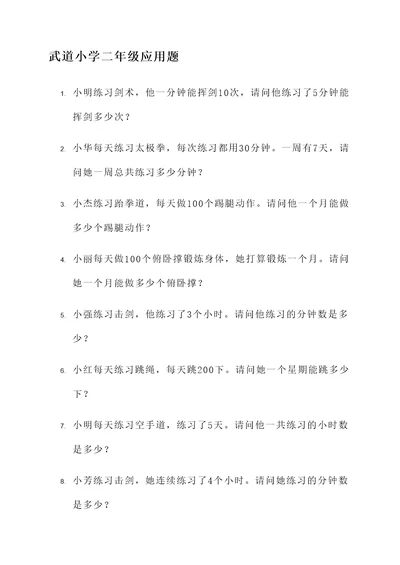 武道小学二年级应用题

1. 小明练习剑术，他一分钟能挥剑10次，请问他练习了5分钟能挥剑多少次？

2. 小华每天练习太极拳，每次练习都用30分钟。一周有7天，请问她一周总共练习多少分钟？

3. 小杰练习跆拳道，每天做100个踢腿动作。请问他一个月能做多少个踢腿动作？

4. 小丽每天做100个俯卧撑锻炼身体，她打算锻炼一个月。请问她一个月能做多少个俯卧撑？

5. 小强练习击剑，他练习了3个小时。请问他练习的分钟数是多少？

6. 小红每天练习跳绳，每天跳200下。请问她一个星期能跳多少下？

7. 小明每天练习空手道，练习了5天。请问他一共练习的小时数是多少？

8. 小芳练习击剑，她连续练习了4个小时。请问她练习的分钟数是多少？